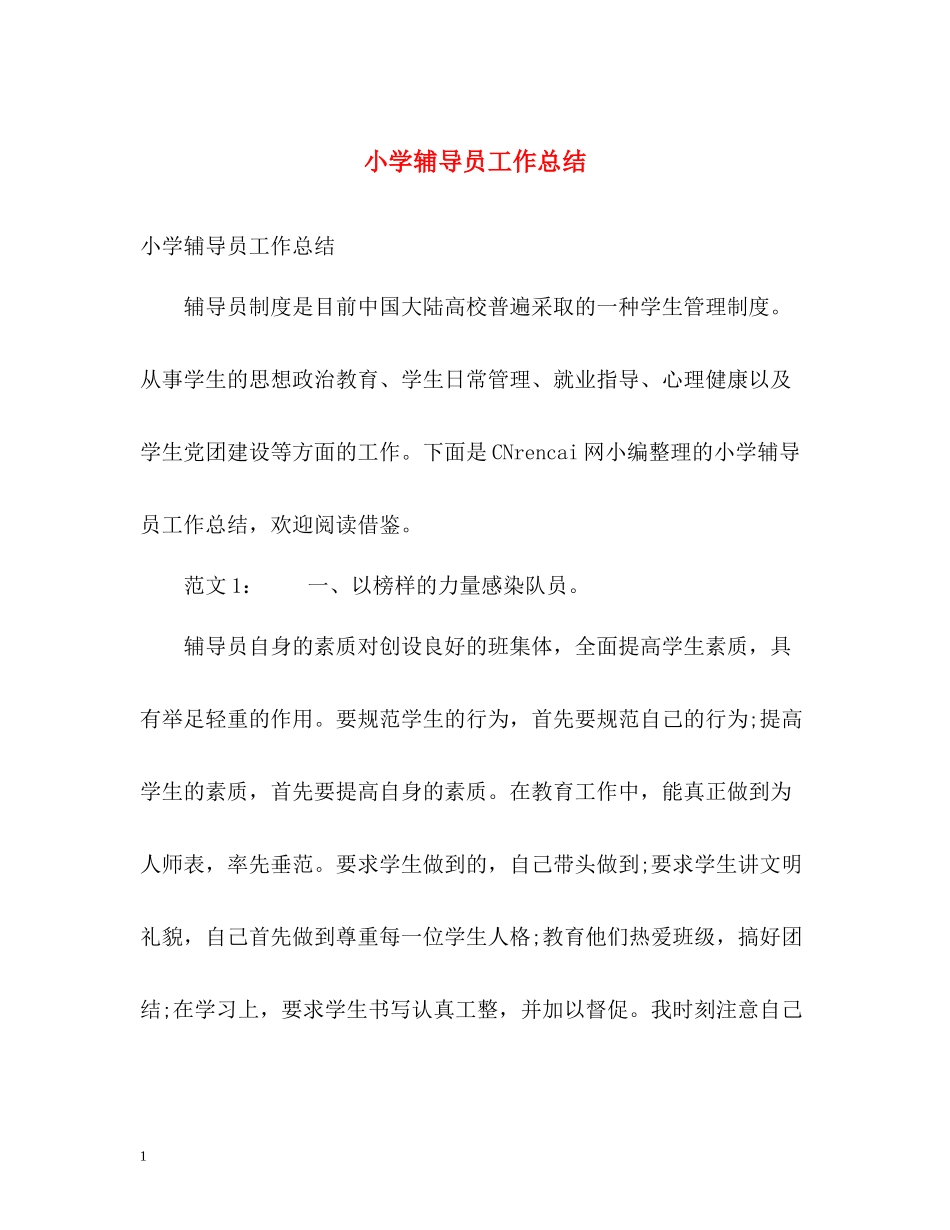 小学辅导员工作总结

小学辅导员工作总结

辅导员制度是目前中国大陆高校普遍采取的一种学生管理制度。从事学生的思想政治教育、学生日常管理、就业指导、心理健康以及学生党团建设等方面的工作。下面是CNrencai网小编整理的小学辅导员工作总结，欢迎阅读借鉴。

范文1：　　一、以榜样的力量感染队员。

辅导员自身的素质对创设良好的班集体，全面提高学生素质，具有举足轻重的作用。要规范学生的行为，首先要规范自己的行为;提高学生的素质，首先要提高自身的素质。在教育工作中，能真正做到为人师表，率先垂范。要求学生做到的，自己带头做到;要求学生讲文明礼貌，自己首先做到尊重每一位学生人格;教育他们热爱班级，搞好团结;在学习上，要求学生书写认真工整，并加以督促。我时刻注意自己

1